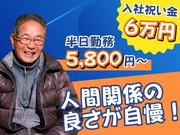 入社祝い金
6万円

半日勤務
5,800円～

人間関係の
良さが自慢！